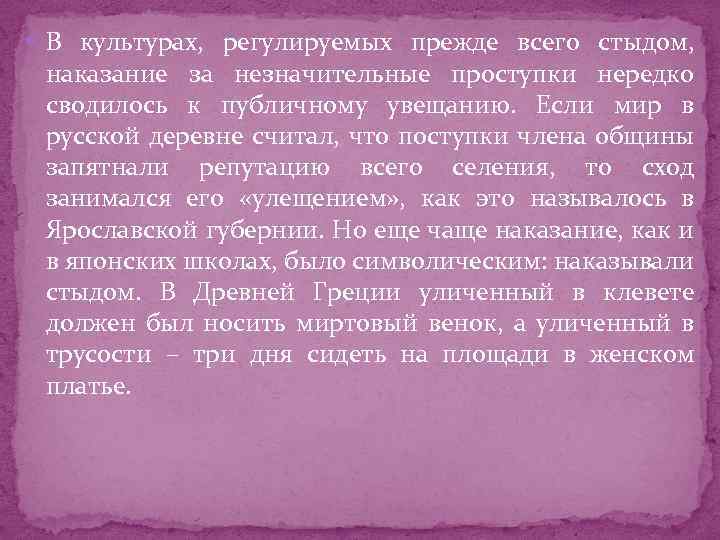 В культурах, регулируемых прежде всего стыдом, наказание за незначительные проступки нередко сводилось к публичному увещанию. Если мир в русской деревне считал, что поступки члена общины запятнали репутацию всего селения, то сход занимался его «улещением», как это называлось в Ярославской губернии. Но еще чаще наказание, как и в японских школах, было символическим: наказывали стыдом. В Древней Греции уличенный в клевете должен был носить миртовый венок, а уличенный в трусости – три дня сидеть на площади в женском платье.